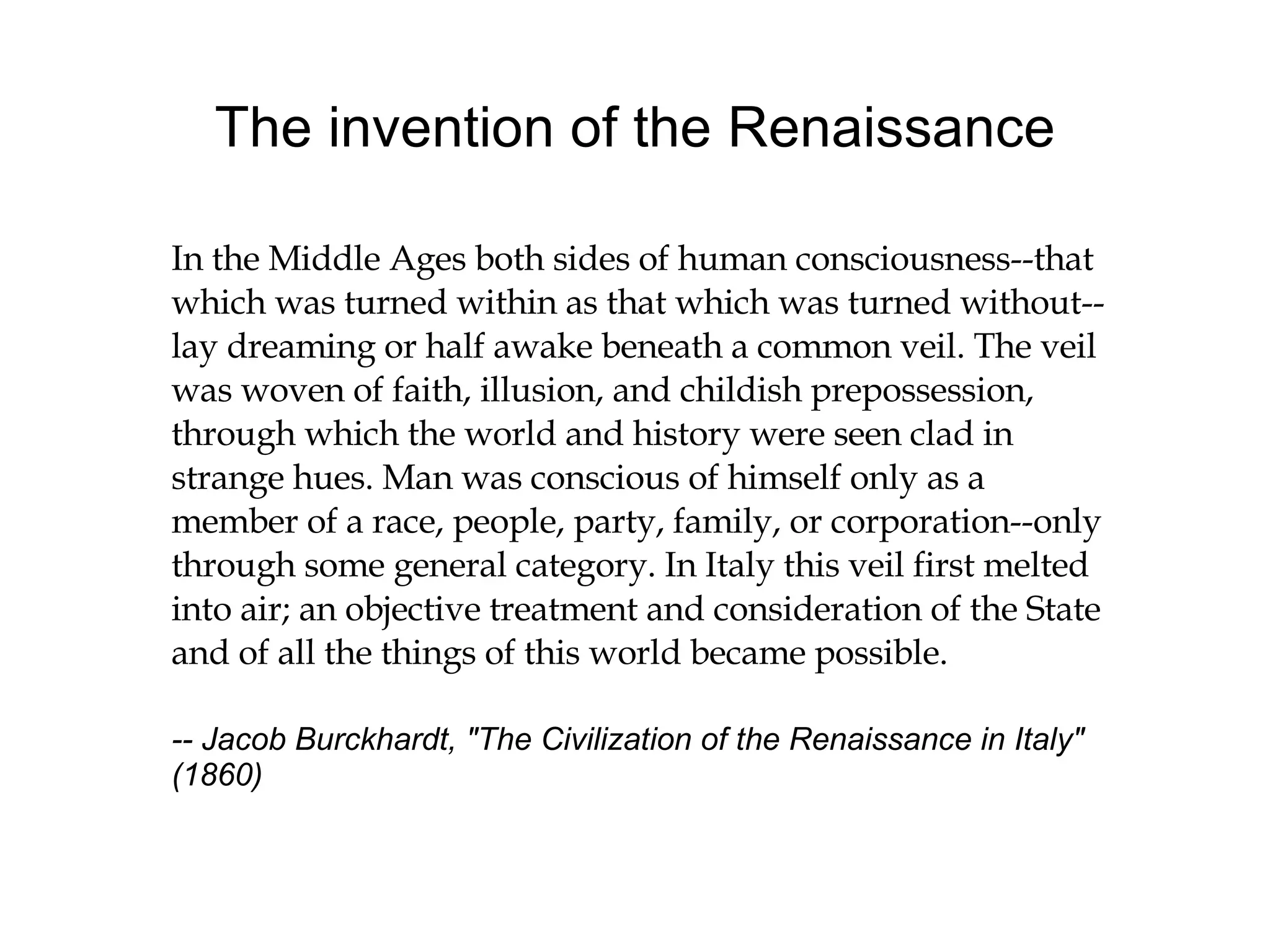 The invention of the Renaissance

In the Middle Ages both sides of human consciousness--that which was turned within as that which was turned without--lay dreaming or half awake beneath a common veil. The veil was woven of faith, illusion, and childish prepossession, through which the world and history were seen clad in strange hues. Man was conscious of himself only as a member of a race, people, party, family, or corporation--only through some general category. In Italy this veil first melted into air; an objective treatment and consideration of the State and of all the things of this world became possible.

-- Jacob Burckhardt, "The Civilization of the Renaissance in Italy" (1860)